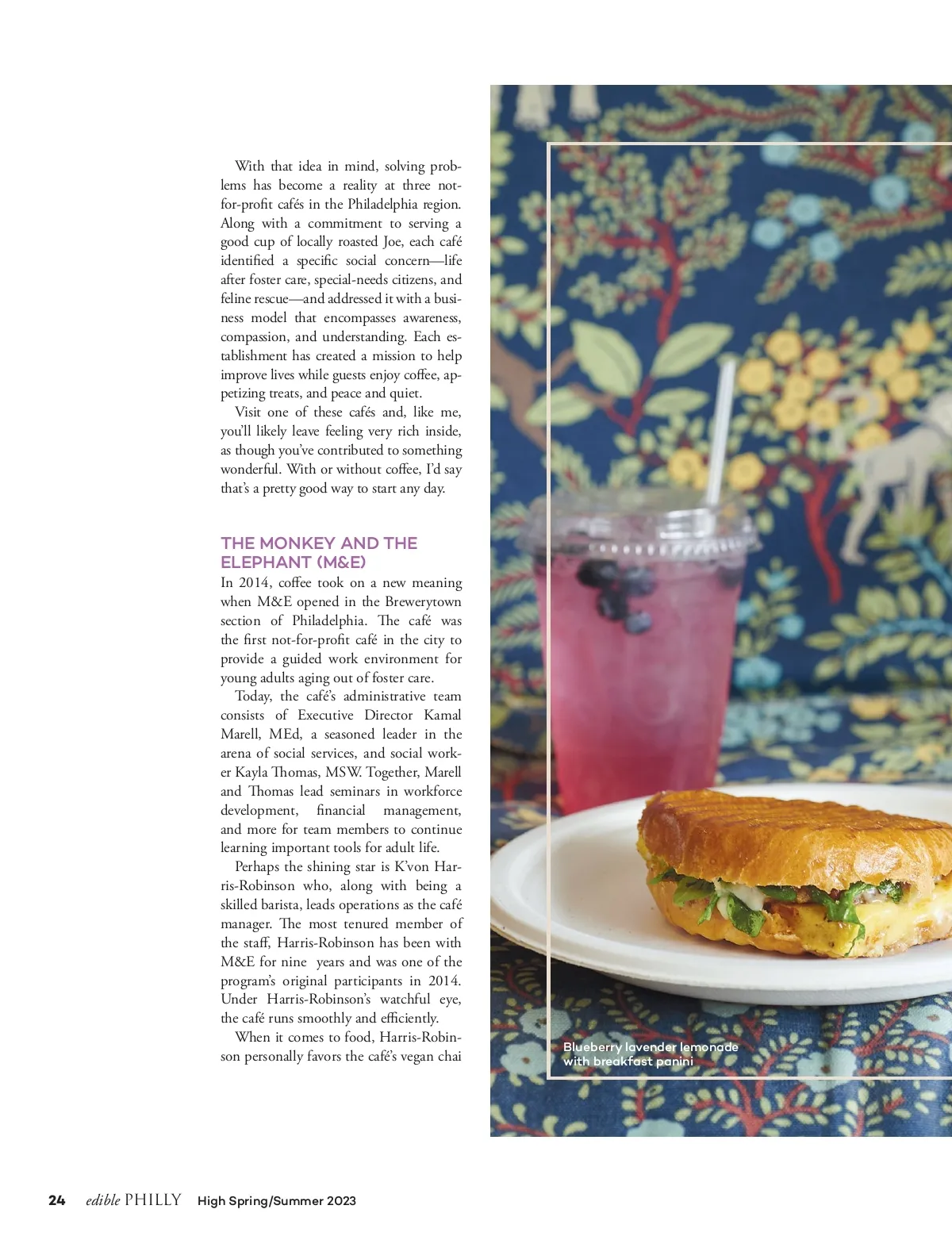 With that idea in mind, solving problems has become a reality at three not-for-profit cafés in the Philadelphia region. Along with a commitment to serving a good cup of locally roasted Joe, each café identified a specific social concern—life after foster care, special-needs citizens, and feline rescue—and addressed it with a business model that encompasses awareness, compassion, and understanding. Each establishment has created a mission to help improve lives while guests enjoy coffee, appetizing treats, and peace and quiet.

Visit one of these cafés and, like me, you'll likely leave feeling very rich inside, as though you've contributed to something wonderful. With or without coffee, I'd say that's a pretty good way to start any day.

THE MONKEY AND THE ELEPHANT (M&E)

In 2014, coffee took on a new meaning when M&E opened in the Brewerytown section of Philadelphia. The café was the first not-for-profit café in the city to provide a guided work environment for young adults aging out of foster care.

Today, the café's administrative team consists of Executive Director Kamal Marell, MEd, a seasoned leader in the arena of social services, and social worker Kayla Thomas, MSW. Together, Marell and Thomas lead seminars in workforce development, financial management, and more for team members to continue learning important tools for adult life.

Perhaps the shining star is K'von Harris-Robinson who, along with being a skilled barista, leads operations as the café manager. The most tenured member of the staff, Harris-Robinson has been with M&E for nine years and was one of the program's original participants in 2014. Under Harris-Robinson's watchful eye, the café runs smoothly and efficiently.

When it comes to food, Harris-Robinson personally favors the café's vegan chai

Blueberry lavender lemonade with breakfast panini

24 edible PHILLY High Spring/Summer 2023